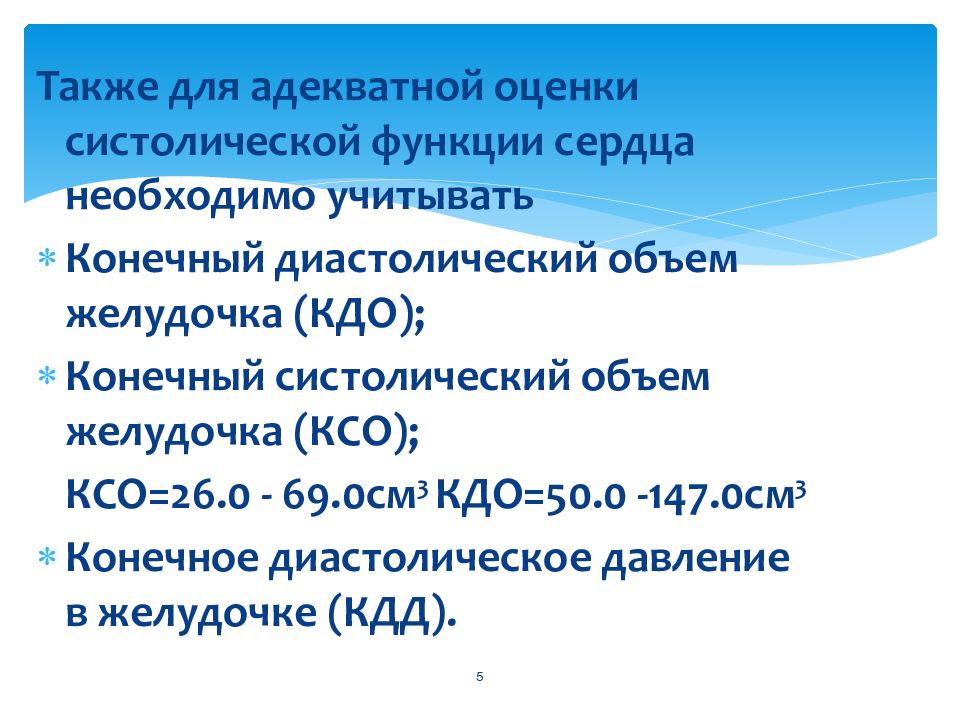 Также для адекватной оценки систолической функции сердца необходимо учитывать

∗ Конечный диастолический объем желудочка (КДО);

∗ Конечный систолический объем желудочка (КСО);

КСО=26.0 - 69.0см$^3$ КДО=50.0 -147.0см$^3$

∗ Конечное диастолическое давление в желудочке (КДД).

5